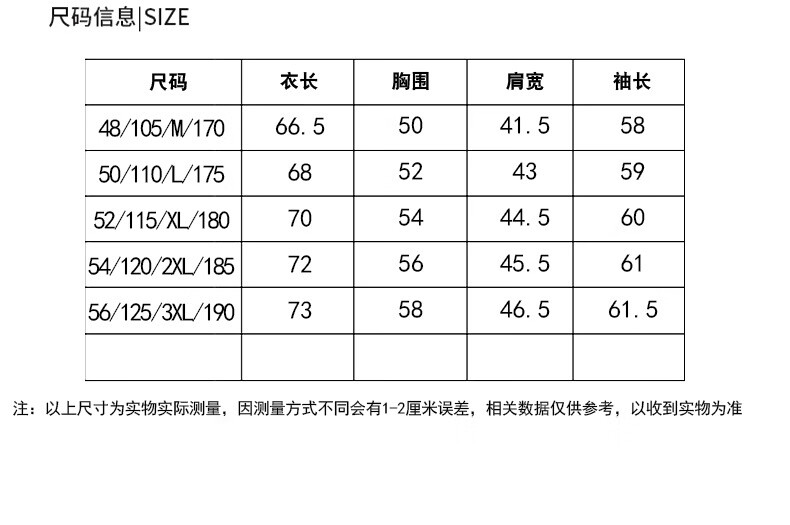 尺码信息|SIZE

| 尺码 | 衣长 | 胸围 | 肩宽 | 袖长 |
|---|---|---|---|---|
| 48/105/M/170 | 66.5 | 50 | 41.5 | 58 |
| 50/110/L/175 | 68 | 52 | 43 | 59 |
| 52/115/XL/180 | 70 | 54 | 44.5 | 60 |
| 54/120/2XL/185 | 72 | 56 | 45.5 | 61 |
| 56/125/3XL/190 | 73 | 58 | 46.5 | 61.5 |
|  |  |  |  |  |

注：以上尺寸为实物实际测量，因测量方式不同会有1-2厘米误差，相关数据仅供参考，以收到实物为准